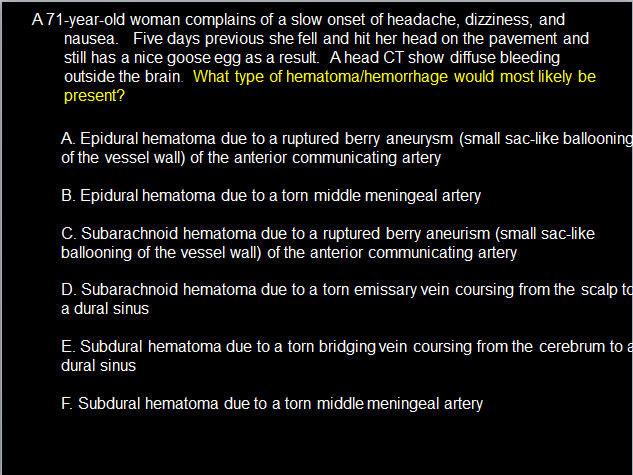 A 71-year-old woman complains of a slow onset of headache, dizziness, and nausea. Five days previous she fell and hit her head on the pavement and still has a nice goose egg as a result. A head CT show diffuse bleeding outside the brain. What type of hematoma/hemorrhage would most likely be present?

A. Epidural hematoma due to a ruptured berry aneurysm (small sac-like ballooning of the vessel wall) of the anterior communicating artery

B. Epidural hematoma due to a torn middle meningeal artery

C. Subarachnoid hematoma due to a ruptured berry aneurism (small sac-like ballooning of the vessel wall) of the anterior communicating artery

D. Subarachnoid hematoma due to a torn emissary vein coursing from the scalp to a dural sinus

E. Subdural hematoma due to a torn bridging vein coursing from the cerebrum to a dural sinus

F. Subdural hematoma due to a torn middle meningeal artery